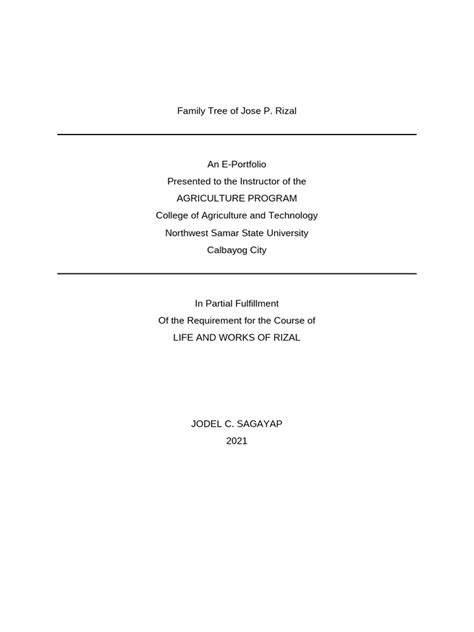 Family Tree of Jose P. Rizal

An E-Portfolio
Presented to the Instructor of the
AGRICULTURE PROGRAM
College of Agriculture and Technology
Northwest Samar State University
Calbayog City

In Partial Fulfillment
Of the Requirement for the Course of
LIFE AND WORKS OF RIZAL

JODEL C. SAGAYAP
2021